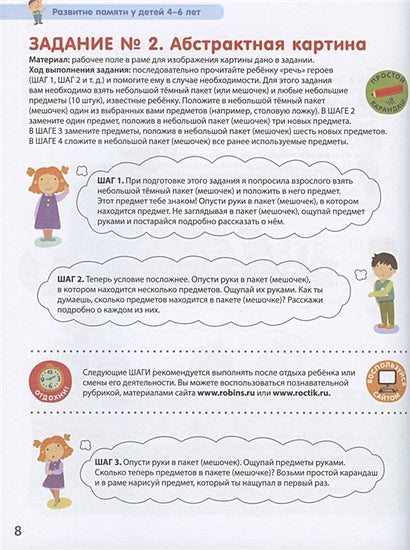 Развитие памяти у детей 4–6 лет

ЗАДАНИЕ № 2. Абстрактная картина

Материал: рабочее поле в раме для изображения картины дано в задании.
Ход выполнения задания: последовательно прочитайте ребёнку «речь» героев (ШАГ 1, ШАГ 2 и т. д.) и помогите ему в случае необходимости. Для этого задания вам необходимо взять небольшой тёмный пакет (или мешочек) и любые небольшие предметы (10 штук), известные ребёнку. Положите в небольшой тёмный пакет (мешочек) один из выбранных вами предметов (например, столовую ложку). В ШАГЕ 2 замените один предмет, положив в небольшой пакет (мешочек) три новых предмета. В ШАГЕ 3 замените предметы, положив в небольшой пакет (мешочек) шесть новых предметов. В ШАГЕ 4 сложите в небольшой пакет (мешочек) все ранее используемые предметы.

ПРОСТОЙ КАРАНДАШ

ШАГ 1. При подготовке этого задания я попросила взрослого взять небольшой тёмный пакет (мешочек) и положить в него предмет. Этот предмет тебе знаком! Опусти руки в пакет (мешочек), в котором находится предмет. Не заглядывая в пакет (мешочек), ощупай предмет руками и постарайся подробно рассказать о нём.

ШАГ 2. Теперь условие посложнее. Опусти руки в пакет (мешочек), в котором находится несколько предметов. Ощупай их руками. Как ты думаешь, сколько предметов находится в пакете (мешочке)? Расскажи подробно о каждом из них.

ОТДОХНИ!

Следующие ШАГИ рекомендуется выполнять после отдыха ребёнка или смены его деятельности. Вы можете воспользоваться познавательной рубрикой, материалами сайта www.robins.ru или www.roctik.ru.

ВОСПОЛЬЗУЙСЯ САЙТОМ

ШАГ 3. Опусти руки в пакет (мешочек). Ощупай предметы руками. Сколько теперь предметов в пакете (мешочке)? Возьми простой карандаш и в раме нарисуй предмет, который ты нащупал в первый раз.

8